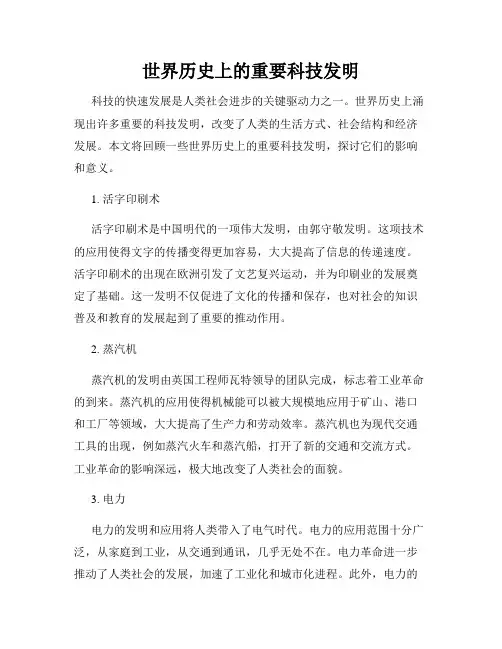 世界历史上的重要科技发明

科技的快速发展是人类社会进步的关键驱动力之一。世界历史上涌现出许多重要的科技发明，改变了人类的生活方式、社会结构和经济发展。本文将回顾一些世界历史上的重要科技发明，探讨它们的影响和意义。

1. 活字印刷术

活字印刷术是中国明代的一项伟大发明，由郭守敬发明。这项技术的应用使得文字的传播变得更加容易，大大提高了信息的传递速度。活字印刷术的出现在欧洲引发了文艺复兴运动，并为印刷业的发展奠定了基础。这一发明不仅促进了文化的传播和保存，也对社会的知识普及和教育的发展起到了重要的推动作用。

2. 蒸汽机

蒸汽机的发明由英国工程师瓦特领导的团队完成，标志着工业革命的到来。蒸汽机的应用使得机械能可以被大规模地应用于矿山、港口和工厂等领域，大大提高了生产力和劳动效率。蒸汽机也为现代交通工具的出现，例如蒸汽火车和蒸汽船，打开了新的交通和交流方式。工业革命的影响深远，极大地改变了人类社会的面貌。

3. 电力

电力的发明和应用将人类带入了电气时代。电力的应用范围十分广泛，从家庭到工业，从交通到通讯，几乎无处不在。电力革命进一步推动了人类社会的发展，加速了工业化和城市化进程。此外，电力的